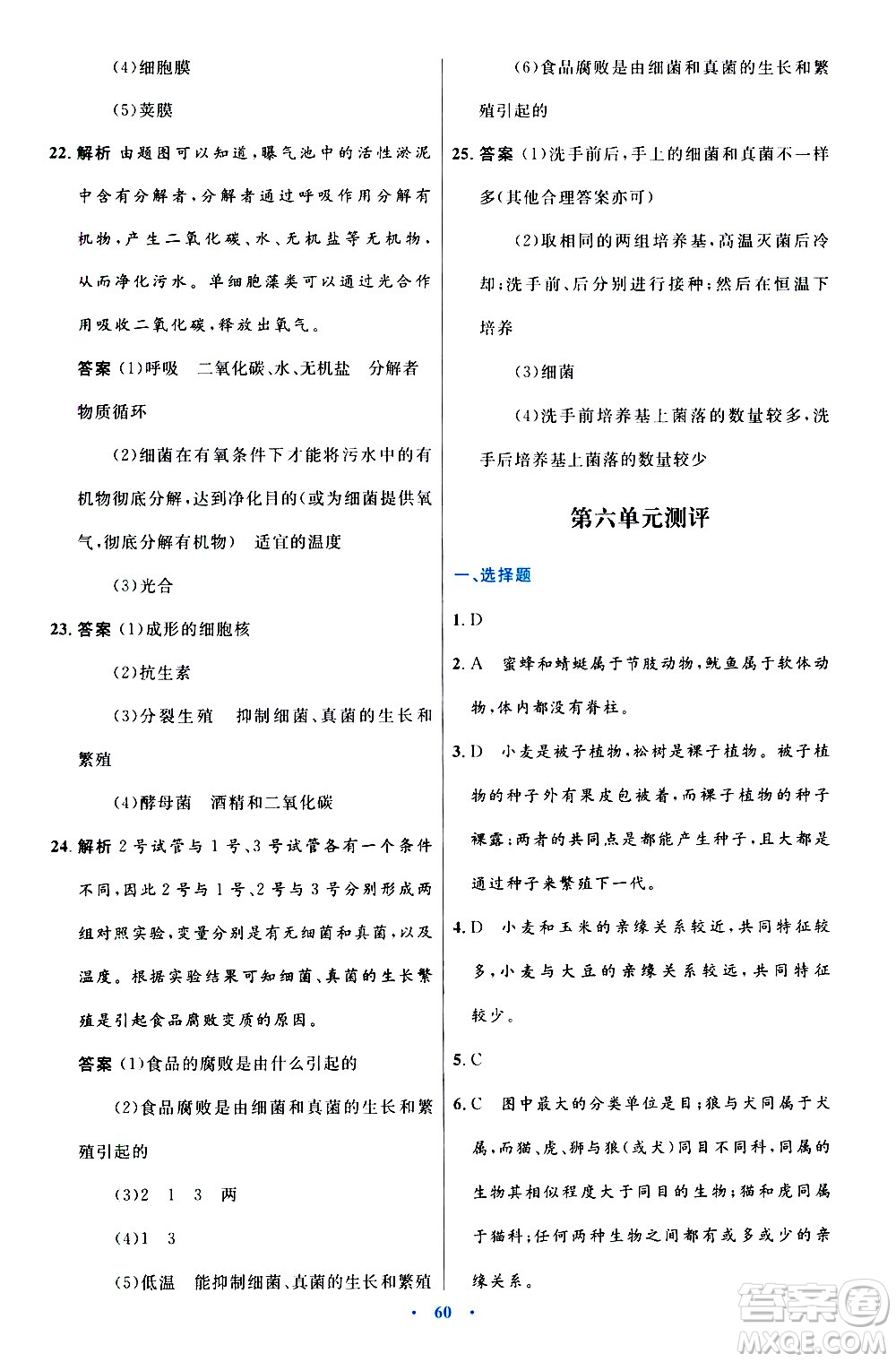 (4)细胞膜

(5)荚膜

22. 解析 由题图可以知道，曝气池中的活性淤泥中含有分解者，分解者通过呼吸作用分解有机物，产生二氧化碳、水、无机盐等无机物，从而净化污水。单细胞藻类可以通过光合作用吸收二氧化碳，释放出氧气。

答案 (1)呼吸 二氧化碳、水、无机盐 分解者 物质循环

(2)细菌在有氧条件下才能将污水中的有机物彻底分解，达到净化目的(或为细菌提供氧气，彻底分解有机物) 适宜的温度

(3)光合

23. 答案 (1)成形的细胞核

(2)抗生素

(3)分裂生殖 抑制细菌、真菌的生长和繁殖

(4)酵母菌 酒精和二氧化碳

24. 解析 2号试管与1号、3号试管各有一个条件不同，因此2号与1号、2号与3号分别形成两组对照实验，变量分别是有无细菌和真菌，以及温度。根据实验结果可知细菌、真菌的生长繁殖是引起食品腐败变质的原因。

答案 (1)食品的腐败是由什么引起的

(2)食品腐败是由细菌和真菌的生长和繁殖引起的

(3)2 1 3 两

(4)1 3

(5)低温 能抑制细菌、真菌的生长和繁殖

(6)食品腐败是由细菌和真菌的生长和繁殖引起的

25. 答案 (1)洗手前后，手上的细菌和真菌不一样多(其他合理答案亦可)

(2)取相同的两组培养基，高温灭菌后冷却；洗手前、后分别进行接种；然后在恒温下培养

(3)细菌

(4)洗手前培养基上菌落的数量较多，洗手后培养基上菌落的数量较少

第六单元测评

一、选择题

1. D

2. A 蜜蜂和蜻蜓属于节肢动物，鱿鱼属于软体动物，体内都没有脊柱。

3. D 小麦是被子植物，松树是裸子植物。被子植物的种子外有果皮包被着，而裸子植物的种子裸露；两者的共同点是都能产生种子，且大都是通过种子来繁殖下一代。

4. D 小麦和玉米的亲缘关系较近，共同特征较多，小麦与大豆的亲缘关系较远，共同特征较少。

5. C

6. C 图中最大的分类单位是目；狼与犬同属于犬属，而猫、虎、狮与狼(或犬)同目不同科，同属的生物其相似程度大于同目的生物；猫和虎同属于猫科；任何两种生物之间都有或多或少的亲缘关系。

· 60 ·

答案圈 MXQE.COM